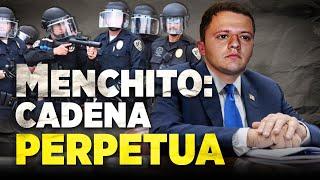 MENCHITO:
CADENA
PERPETUA